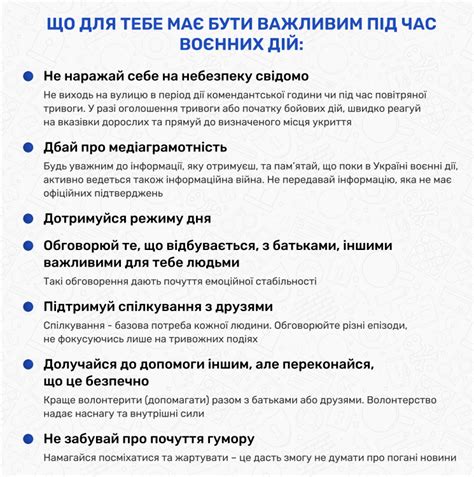 ЩО ДЛЯ ТЕБЕ МАЄ БУТИ ВАЖЛИВИМ ПІД ЧАС ВОЄННИХ ДІЙ:

Не наражай себе на небезпеку свідомо

Не виходь на вулицю в період дії комендантської години чи під час повітряної тривоги. У разі оголошення тривоги або початку бойових дій, швидко реагуй на вказівки дорослих та прямуй до визначеного місця укриття

Дбай про медіаграмотність

Будь уважним до інформації, яку отримуєш, та пам'ятай, що поки в Україні воєнні дії, активно ведеться також інформаційна війна. Не передавай інформацію, яка не має офіційних підтверджень

Дотримуйся режиму дня

Обговорюй те, що відбувається, з батьками, іншими важливими для тебе людьми

Такі обговорення дають почуття емоційної стабільності

Підтримуй спілкування з друзями

Спілкування - базова потреба кожної людини. Обговорюйте різні епізоди, не фокусуючись лише на тривожних подіях

Долучайся до допомоги іншим, але переконайся, що це безпечно

Краще волонтерити (допомагати) разом з батьками або друзями. Волонтерство надає наснагу та внутрішні сили

Не забувай про почуття гумору

Намагайся посміхатися та жартувати – це дасть змогу не думати про погані новини